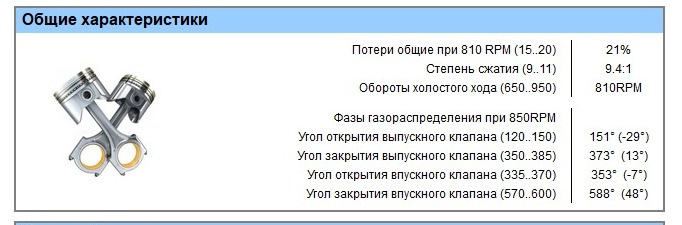 Общие характеристики

| | |
|---|---|
| Потери общие при 810 RPM (15..20) | 21% |
| Степень сжатия (9..11) | 9.4:1 |
| Обороты холостого хода (650..950) | 810RPM |
| Фазы газораспределения при 850RPM | |
| Угол открытия выпускного клапана (120..150) | 151° (-29°) |
| Угол закрытия выпускного клапана (350..385) | 373° (13°) |
| Угол открытия впускного клапана (335..370) | 353° (-7°) |
| Угол закрытия впускного клапана (570..600) | 588° (48°) |